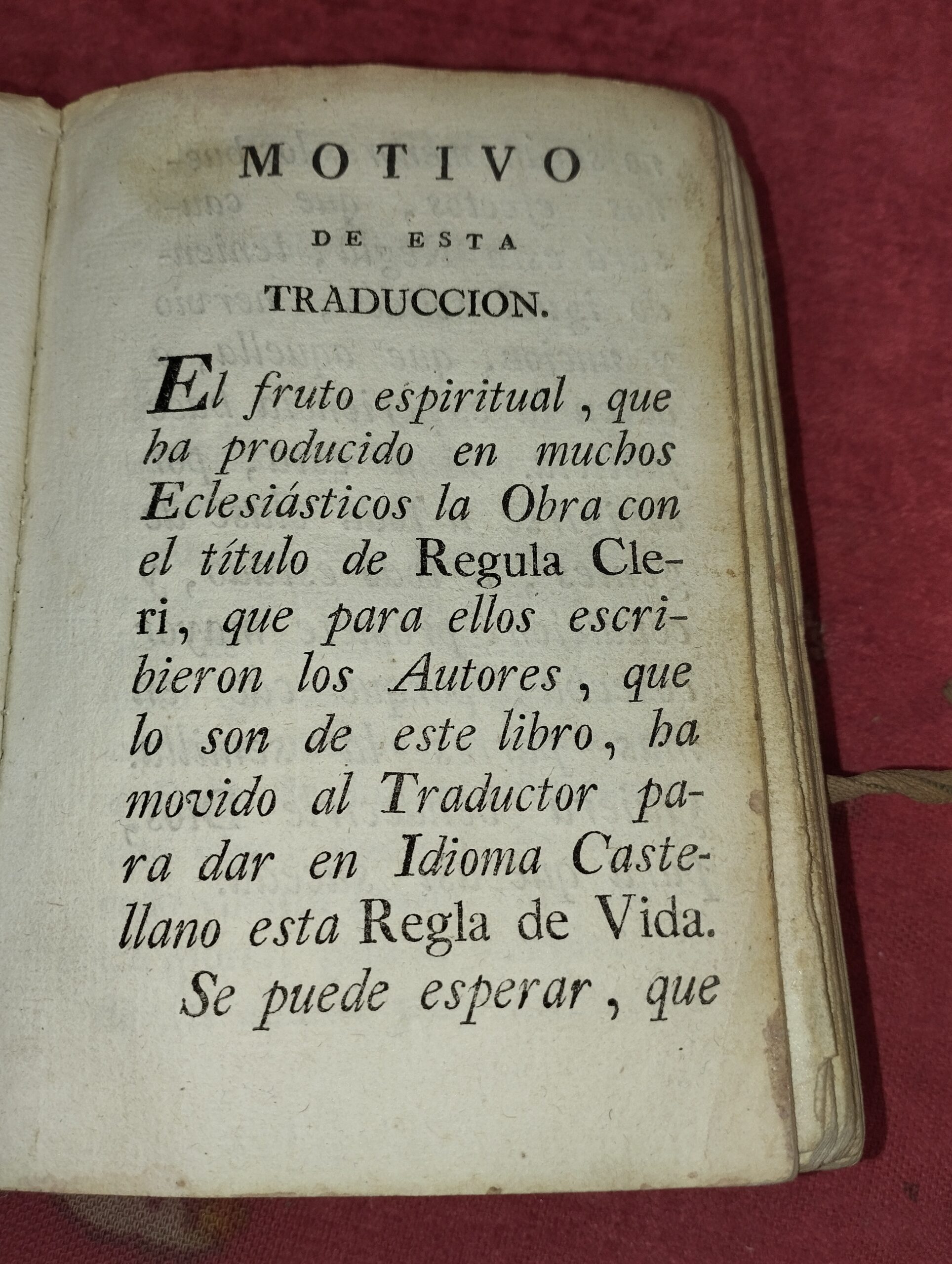 MOTIVO

DE ESTA

TRADUCCION.

El fruto espiritual, que ha producido en muchos Eclesiásticos la Obra con el título de Regula Cleri, que para ellos escribieron los Autores, que lo son de este libro, ha movido al Traductor para dar en Idioma Castellano esta Regla de Vida.

Se puede esperar, que